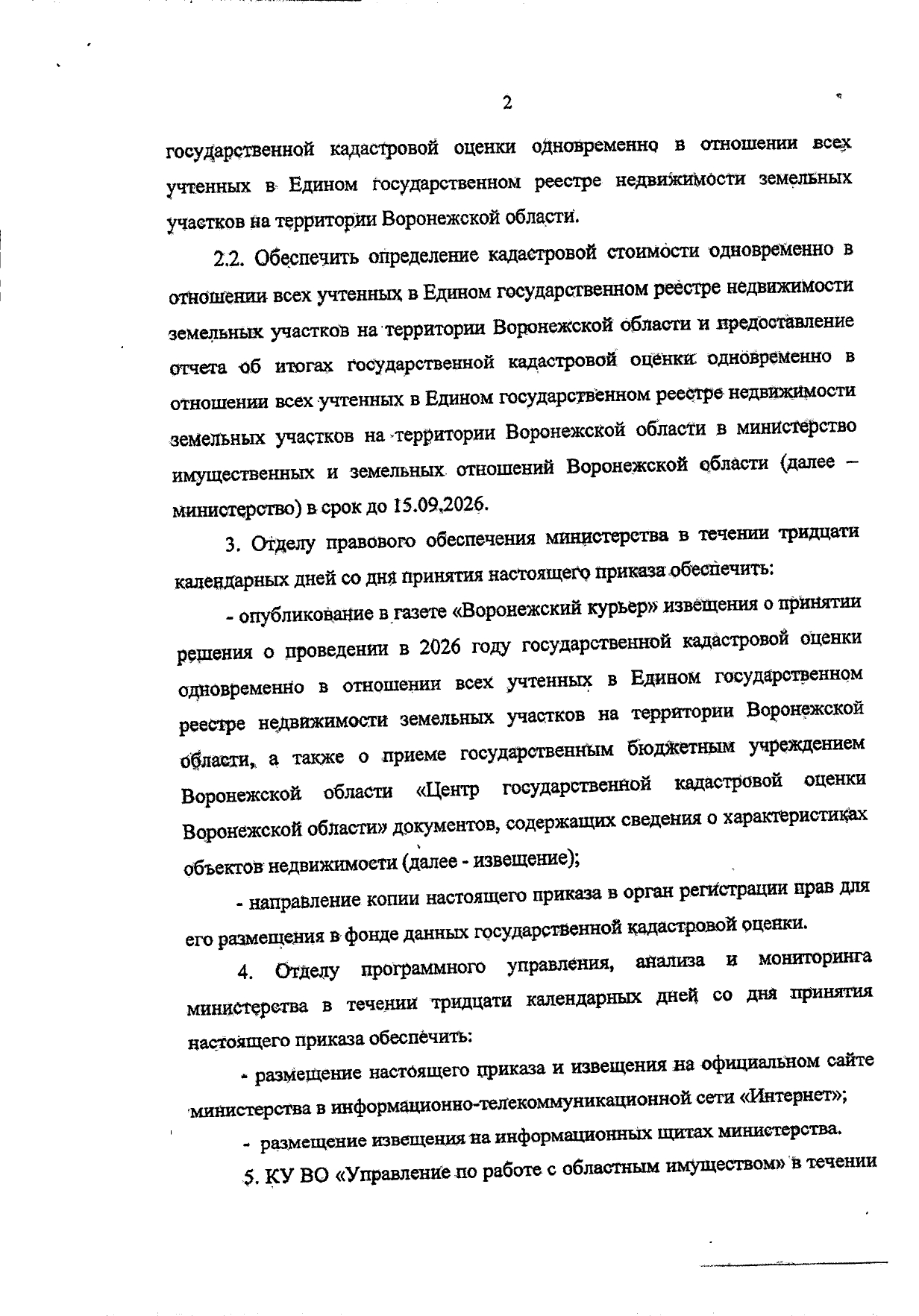 2

государственной кадастровой оценки одновременно в отношении всех учтенных в Едином государственном реестре недвижимости земельных участков на территории Воронежской области.

2.2. Обеспечить определение кадастровой стоимости одновременно в отношении всех учтенных в Едином государственном реестре недвижимости земельных участков на территории Воронежской области и предоставление отчета об итогах государственной кадастровой оценки одновременно в отношении всех учтенных в Едином государственном реестре недвижимости земельных участков на территории Воронежской области в министерство имущественных и земельных отношений Воронежской области (далее – министерство) в срок до 15.09.2026.

3. Отделу правового обеспечения министерства в течении тридцати календарных дней со дня принятия настоящего приказа обеспечить:

- опубликование в газете «Воронежский курьер» извещения о принятии решения о проведении в 2026 году государственной кадастровой оценки одновременно в отношении всех учтенных в Едином государственном реестре недвижимости земельных участков на территории Воронежской области, а также о приеме государственным бюджетным учреждением Воронежской области «Центр государственной кадастровой оценки Воронежской области» документов, содержащих сведения о характеристиках объектов недвижимости (далее - извещение);

- направление копии настоящего приказа в орган регистрации прав для его размещения в фонде данных государственной кадастровой оценки.

4. Отделу программного управления, анализа и мониторинга министерства в течении тридцати календарных дней со дня принятия настоящего приказа обеспечить:

- размещение настоящего приказа и извещения на официальном сайте министерства в информационно-телекоммуникационной сети «Интернет»;

- размещение извещения на информационных щитах министерства.

5. КУ ВО «Управление по работе с областным имуществом» в течении